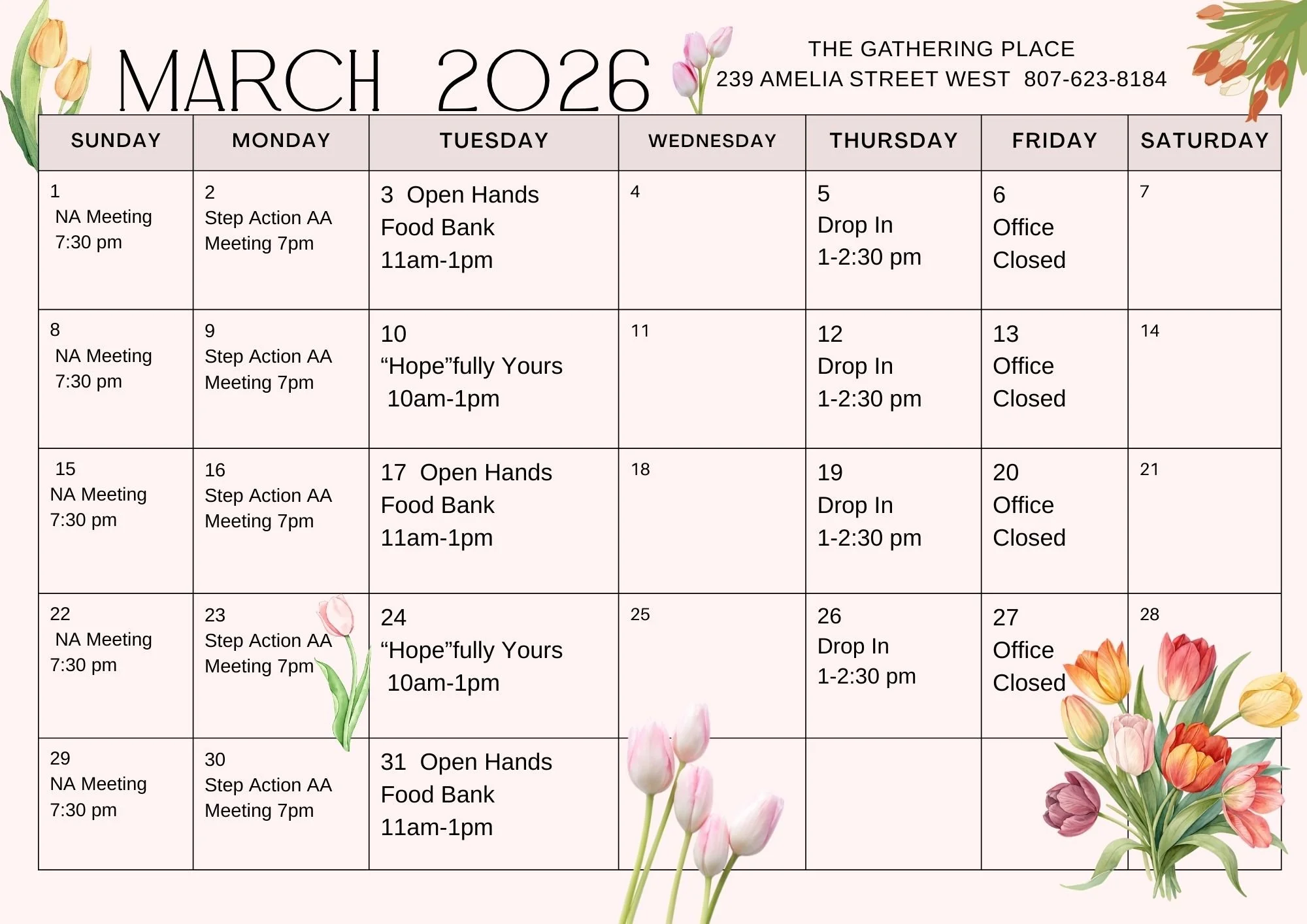 MARCH 2026

THE GATHERING PLACE
239 AMELIA STREET WEST 807-623-8184

| SUNDAY | MONDAY | TUESDAY | WEDNESDAY | THURSDAY | FRIDAY | SATURDAY |
|---|---|---|---|---|---|---|
| 1 NA Meeting 7:30 pm | 2 Step Action AA Meeting 7pm | 3 Open Hands Food Bank 11am-1pm | 4 | 5 Drop In 1-2:30 pm | 6 Office Closed | 7 |
| 8 NA Meeting 7:30 pm | 9 Step Action AA Meeting 7pm | 10 "Hope"fully Yours 10am-1pm | 11 | 12 Drop In 1-2:30 pm | 13 Office Closed | 14 |
| 15 NA Meeting 7:30 pm | 16 Step Action AA Meeting 7pm | 17 Open Hands Food Bank 11am-1pm | 18 | 19 Drop In 1-2:30 pm | 20 Office Closed | 21 |
| 22 NA Meeting 7:30 pm | 23 Step Action AA Meeting 7pm | 24 "Hope"fully Yours 10am-1pm | 25 | 26 Drop In 1-2:30 pm | 27 Office Closed | 28 |
| 29 NA Meeting 7:30 pm | 30 Step Action AA Meeting 7pm | 31 Open Hands Food Bank 11am-1pm | | | | |